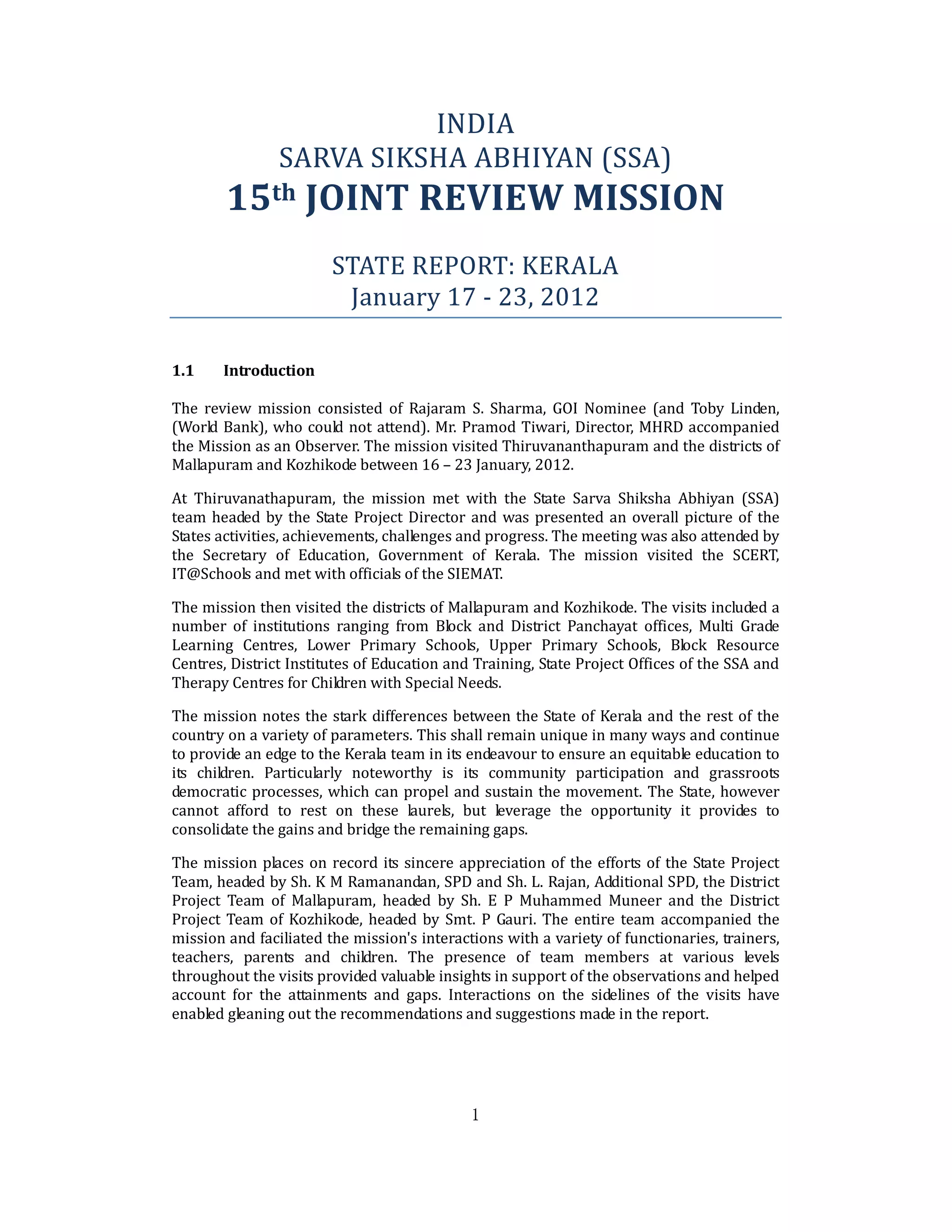 INDIA
SARVA SIKSHA ABHIYAN (SSA)
15th JOINT REVIEW MISSION

STATE REPORT: KERALA
January 17 - 23, 2012

1.1 Introduction

The review mission consisted of Rajaram S. Sharma, GOI Nominee (and Toby Linden, (World Bank), who could not attend). Mr. Pramod Tiwari, Director, MHRD accompanied the Mission as an Observer. The mission visited Thiruvananthapuram and the districts of Mallapuram and Kozhikode between 16 – 23 January, 2012.

At Thiruvanathapuram, the mission met with the State Sarva Shiksha Abhiyan (SSA) team headed by the State Project Director and was presented an overall picture of the States activities, achievements, challenges and progress. The meeting was also attended by the Secretary of Education, Government of Kerala. The mission visited the SCERT, IT@Schools and met with officials of the SIEMAT.

The mission then visited the districts of Mallapuram and Kozhikode. The visits included a number of institutions ranging from Block and District Panchayat offices, Multi Grade Learning Centres, Lower Primary Schools, Upper Primary Schools, Block Resource Centres, District Institutes of Education and Training, State Project Offices of the SSA and Therapy Centres for Children with Special Needs.

The mission notes the stark differences between the State of Kerala and the rest of the country on a variety of parameters. This shall remain unique in many ways and continue to provide an edge to the Kerala team in its endeavour to ensure an equitable education to its children. Particularly noteworthy is its community participation and grassroots democratic processes, which can propel and sustain the movement. The State, however cannot afford to rest on these laurels, but leverage the opportunity it provides to consolidate the gains and bridge the remaining gaps.

The mission places on record its sincere appreciation of the efforts of the State Project Team, headed by Sh. K M Ramanandan, SPD and Sh. L. Rajan, Additional SPD, the District Project Team of Mallapuram, headed by Sh. E P Muhammed Muneer and the District Project Team of Kozhikode, headed by Smt. P Gauri. The entire team accompanied the mission and faciliated the mission's interactions with a variety of functionaries, trainers, teachers, parents and children. The presence of team members at various levels throughout the visits provided valuable insights in support of the observations and helped account for the attainments and gaps. Interactions on the sidelines of the visits have enabled gleaning out the recommendations and suggestions made in the report.

1